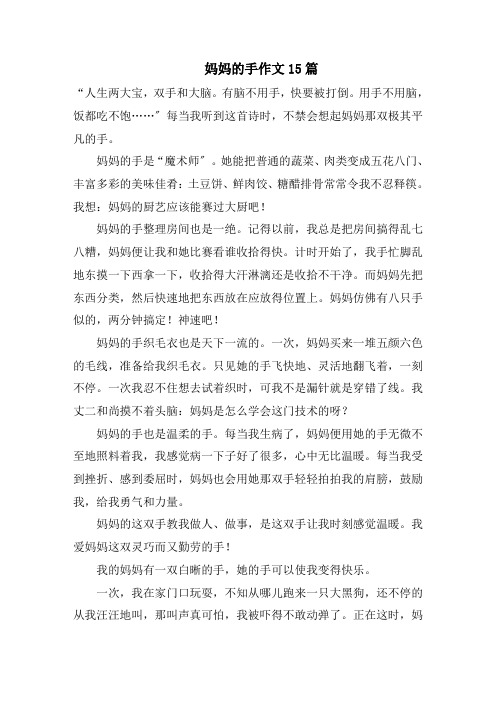 妈妈的手作文 15 篇

“人生两大宝，双手和大脑。有脑不用手，快要被打倒。用手不用脑，饭都吃不饱……”每当我听到这首诗时，不禁会想起妈妈那双极其平凡的手。

妈妈的手是“魔术师”。她能把普通的蔬菜、肉类变成五花八门、丰富多彩的美味佳肴：土豆饼、鲜肉饺、糖醋排骨常常令我不忍释筷。我想：妈妈的厨艺应该能赛过大厨吧！

妈妈的手整理房间也是一绝。记得以前，我总是把房间搞得乱七八糟，妈妈便让我和她比赛看谁收拾得快。计时开始了，我手忙脚乱地东摸一下西拿一下，收拾得大汗淋漓还是收拾不干净。而妈妈先把东西分类，然后快速地把东西放在应放得位置上。妈妈仿佛有八只手似的，两分钟搞定！神速吧！

妈妈的手织毛衣也是天下一流的。一次，妈妈买来一堆五颜六色的毛线，准备给我织毛衣。只见她的手飞快地、灵活地翻飞着，一刻不停。一次我忍不住想去试着织时，可我不是漏针就是穿错了线。我丈二和尚摸不着头脑：妈妈是怎么学会这门技术的呀？

妈妈的手也是温柔的手。每当我生病了，妈妈便用她的手无微不至地照料着我，我感觉病一下子好了很多，心中无比温暖。每当我受到挫折、感到委屈时，妈妈也会用她那双手轻轻拍拍我的肩膀，鼓励我，给我勇气和力量。

妈妈的这双手教我做人、做事，是这双手让我时刻感觉温暖。我爱妈妈这双灵巧而又勤劳的手！

我的妈妈有一双白晰的手，她的手可以使我变得快乐。

一次，我在家门口玩耍，不知从哪儿跑来一只大黑狗，还不停的从我汪汪地叫，那叫声真可怕，我被吓得不敢动弹了。正在这时，妈